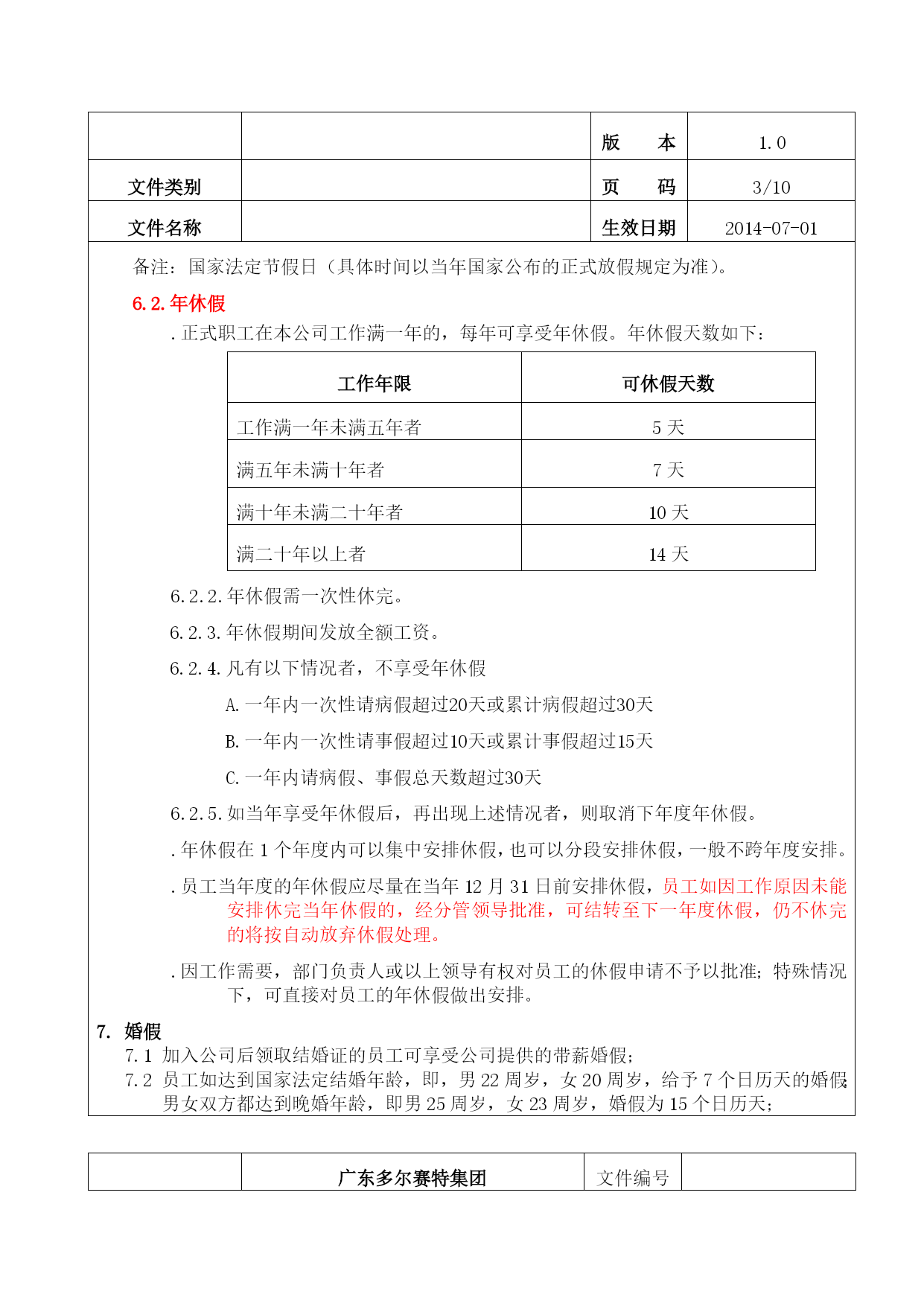 | | | 版　　本 | 1.0 |
|---|---|---|---|
| 文件类别 | | 页　　码 | 3/10 |
| 文件名称 | | 生效日期 | 2014-07-01 |

备注：国家法定节假日（具体时间以当年国家公布的正式放假规定为准）。

6.2.年休假

.正式职工在本公司工作满一年的，每年可享受年休假。年休假天数如下：

| 工作年限 | 可休假天数 |
|---|---|
| 工作满一年未满五年者 | 5 天 |
| 满五年未满十年者 | 7 天 |
| 满十年未满二十年者 | 10 天 |
| 满二十年以上者 | 14 天 |

6.2.2.年休假需一次性休完。

6.2.3.年休假期间发放全额工资。

6.2.4.凡有以下情况者，不享受年休假

A.一年内一次性请病假超过20天或累计病假超过30天

B.一年内一次性请事假超过10天或累计事假超过15天

C.一年内请病假、事假总天数超过30天

6.2.5.如当年享受年休假后，再出现上述情况者，则取消下年度年休假。

.年休假在 1 个年度内可以集中安排休假，也可以分段安排休假，一般不跨年度安排。

.员工当年度的年休假应尽量在当年 12 月 31 日前安排休假，员工如因工作原因未能安排休完当年休假的，经分管领导批准，可结转至下一年度休假，仍不休完的将按自动放弃休假处理。

.因工作需要，部门负责人或以上领导有权对员工的休假申请不予以批准；特殊情况下，可直接对员工的年休假做出安排。

7. 婚假

7.1 加入公司后领取结婚证的员工可享受公司提供的带薪婚假；

7.2 员工如达到国家法定结婚年龄，即，男 22 周岁，女 20 周岁，给予 7 个日历天的婚假；男女双方都达到晚婚年龄，即男 25 周岁，女 23 周岁，婚假为 15 个日历天；

| | 广东多尔赛特集团 | 文件编号 | |
|---|---|---|---|